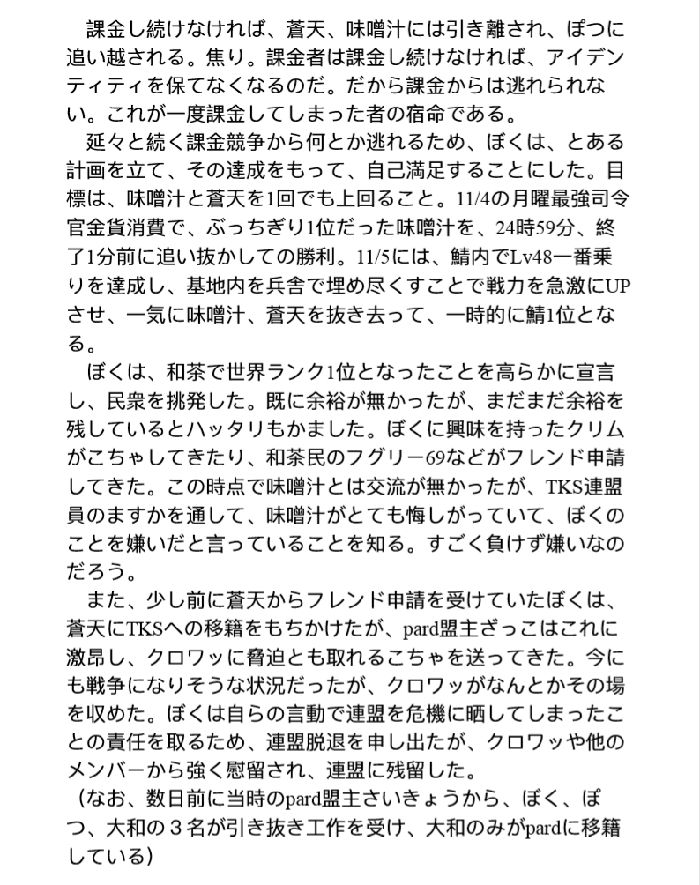 課金し続けなければ、蒼天、味噌汁には引き離され、ぽつに追い越される。焦り。課金者は課金し続けなければ、アイデンティティを保てなくなるのだ。だから課金からは逃れられない。これが一度課金してしまった者の宿命である。

延々と続く課金競争から何とか逃れるため、ぼくは、とある計画を立て、その達成をもって、自己満足することにした。目標は、味噌汁と蒼天を1回でも上回ること。11/4の月曜最強司令官金貨消費で、ぶっちぎり1位だった味噌汁を、24時59分、終了1分前に追い抜かしての勝利。11/5には、鯖内でLv48一番乗りを達成し、基地内を兵舎で埋め尽くすことで戦力を急激にUPさせ、一気に味噌汁、蒼天を抜き去って、一時的に鯖1位となる。

ぼくは、和茶で世界ランク1位となったことを高らかに宣言し、民衆を挑発した。既に余裕が無かったが、まだまだ余裕を残しているとハッタリもかました。ぼくに興味を持ったクリムがこちゃしてきたり、和茶民のフグリー69などがフレンド申請してきた。この時点で味噌汁とは交流が無かったが、TKS連盟員のますかを通して、味噌汁がとても悔しがっていて、ぼくのことを嫌いだと言っていることを知る。すごく負けず嫌いなのだろう。

また、少し前に蒼天からフレンド申請を受けていたぼくは、蒼天にTKSへの移籍をもちかけたが、pard盟主ざっこはこれに激昂し、クロワッに脅迫とも取れるこちゃを送ってきた。今にも戦争になりそうな状況だったが、クロワッがなんとかその場を収めた。ぼくは自らの言動で連盟を危機に晒してしまったことの責任を取るため、連盟脱退を申し出たが、クロワッや他のメンバーから強く慰留され、連盟に残留した。

（なお、数日前に当時のpard盟主さいきょうから、ぼく、ぽつ、大和の３名が引き抜き工作を受け、大和のみがpardに移籍している）